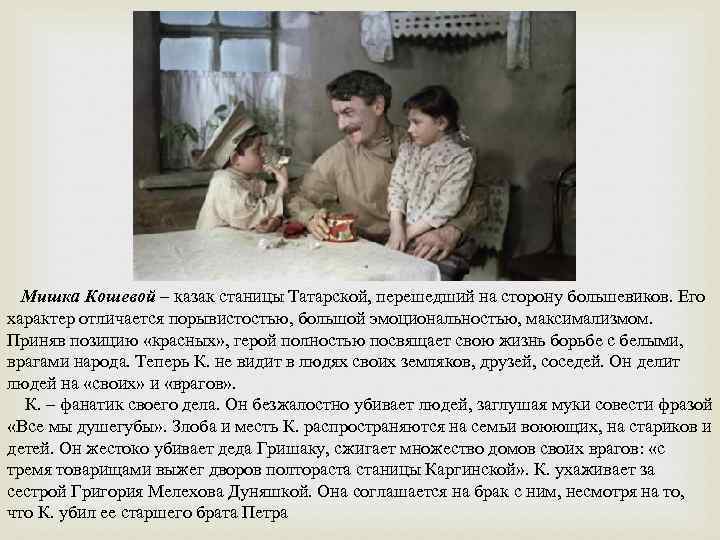 Мишка Кошевой – казак станицы Татарской, перешедший на сторону большевиков. Его характер отличается порывистостью, большой эмоциональностью, максимализмом. Приняв позицию «красных», герой полностью посвящает свою жизнь борьбе с белыми, врагами народа. Теперь К. не видит в людях своих земляков, друзей, соседей. Он делит людей на «своих» и «врагов».

К. – фанатик своего дела. Он безжалостно убивает людей, заглушая муки совести фразой «Все мы душегубы». Злоба и месть К. распространяются на семьи воюющих, на стариков и детей. Он жестоко убивает деда Гришаку, сжигает множество домов своих врагов: «с тремя товарищами выжег дворов полтораста станицы Каргинской». К. ухаживает за сестрой Григория Мелехова Дуняшкой. Она соглашается на брак с ним, несмотря на то, что К. убил ее старшего брата Петра